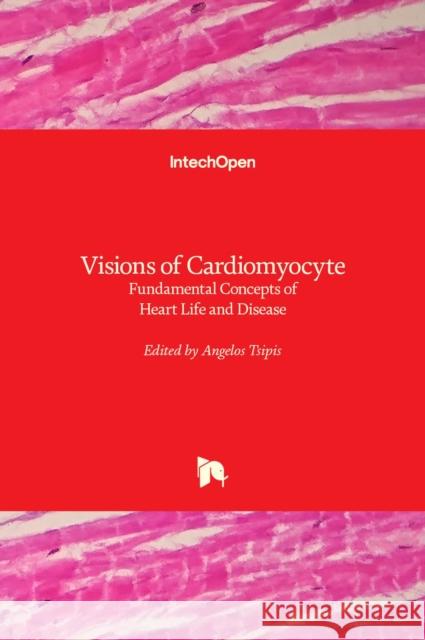 IntechOpen

Visions of Cardiomyocyte
Fundamental Concepts of
Heart Life and Disease

Edited by Angelos Tsipis

Kraina Książek